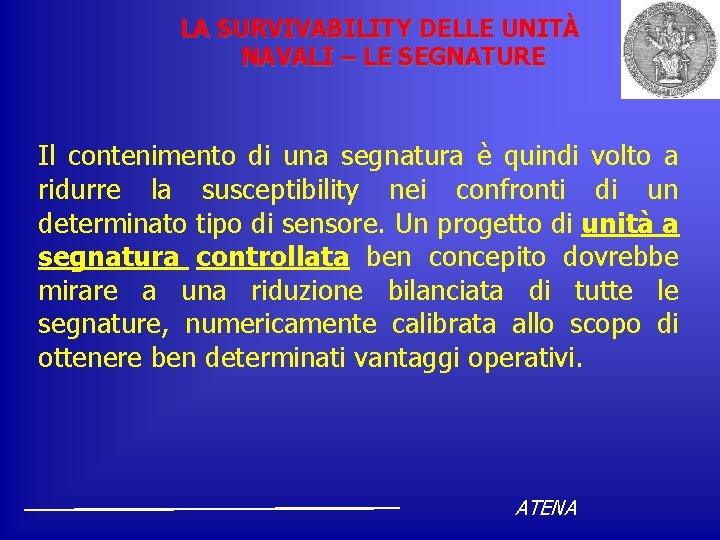 LA SURVIVABILITY DELLE UNITÀ NAVALI – LE SEGNATURE

Il contenimento di una segnatura è quindi volto a ridurre la susceptibility nei confronti di un determinato tipo di sensore. Un progetto di unità a segnatura controllata ben concepito dovrebbe mirare a una riduzione bilanciata di tutte le segnature, numericamente calibrata allo scopo di ottenere ben determinati vantaggi operativi.

ATENA